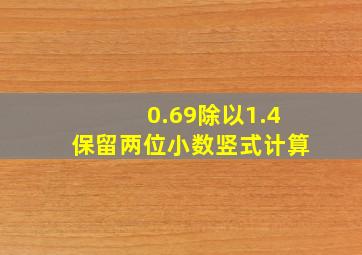 0.69除以1.4
保留两位小数竖式计算